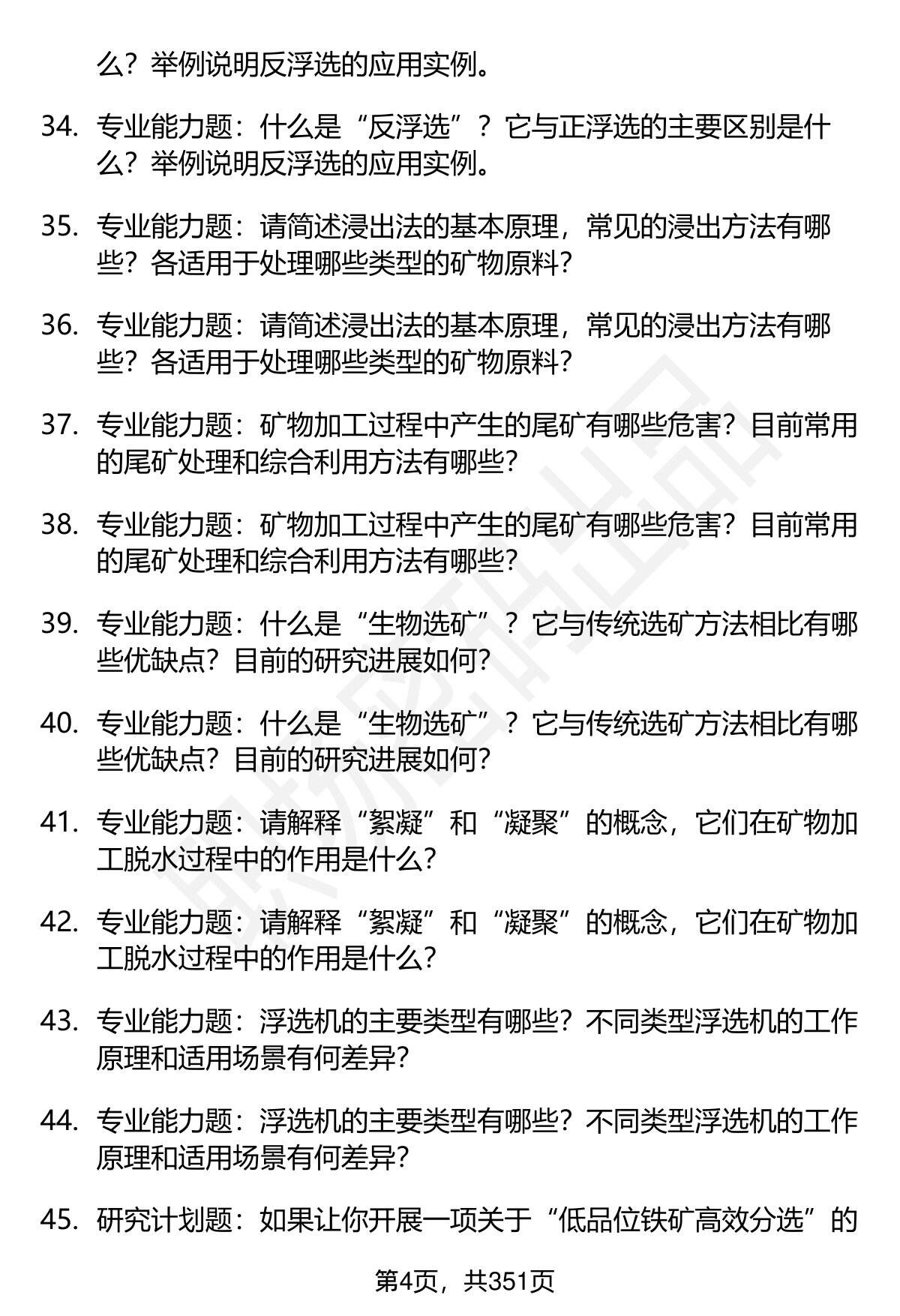 么？举例说明反浮选的应用实例。

34. 专业能力题：什么是“反浮选”？它与正浮选的主要区别是什么？举例说明反浮选的应用实例。

35. 专业能力题：请简述浸出法的基本原理，常见的浸出方法有哪些？各适用于处理哪些类型的矿物原料？

36. 专业能力题：请简述浸出法的基本原理，常见的浸出方法有哪些？各适用于处理哪些类型的矿物原料？

37. 专业能力题：矿物加工过程中产生的尾矿有哪些危害？目前常用的尾矿处理和综合利用方法有哪些？

38. 专业能力题：矿物加工过程中产生的尾矿有哪些危害？目前常用的尾矿处理和综合利用方法有哪些？

39. 专业能力题：什么是“生物选矿”？它与传统选矿方法相比有哪些优缺点？目前的研究进展如何？

40. 专业能力题：什么是“生物选矿”？它与传统选矿方法相比有哪些优缺点？目前的研究进展如何？

41. 专业能力题：请解释“絮凝”和“凝聚”的概念，它们在矿物加工脱水过程中的作用是什么？

42. 专业能力题：请解释“絮凝”和“凝聚”的概念，它们在矿物加工脱水过程中的作用是什么？

43. 专业能力题：浮选机的主要类型有哪些？不同类型浮选机的工作原理和适用场景有何差异？

44. 专业能力题：浮选机的主要类型有哪些？不同类型浮选机的工作原理和适用场景有何差异？

45. 研究计划题：如果让你开展一项关于“低品位铁矿高效分选”的

第4页，共351页